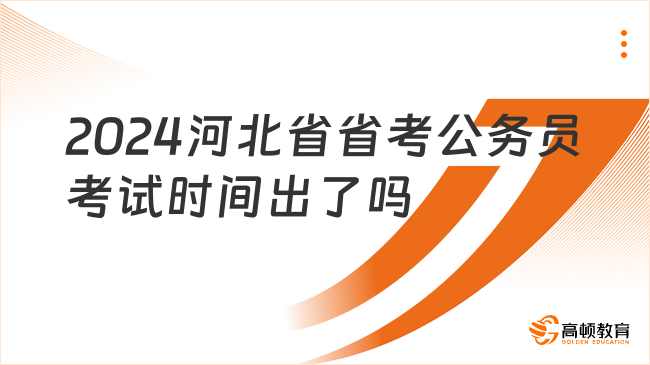 2024河北省省考公务员考试时间出了吗

高顿教育
GOLDEN EDUCATION